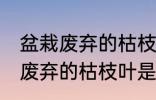 盆栽废弃的枯枝
废弃的枯枝叶是